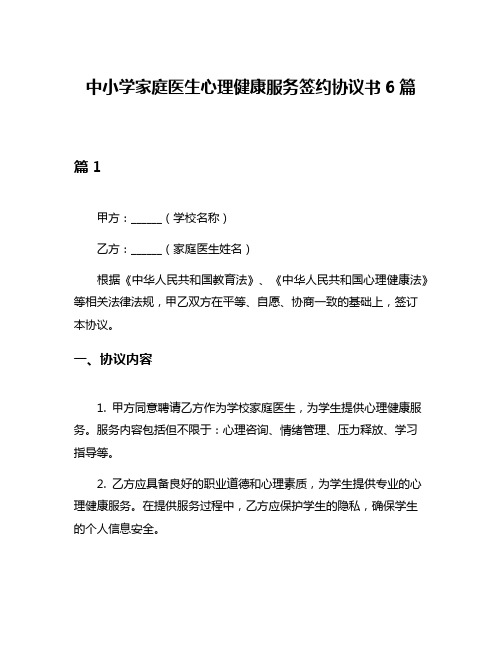 中小学家庭医生心理健康服务签约协议书 6 篇

篇 1

甲方：______（学校名称）

乙方：______（家庭医生姓名）

根据《中华人民共和国教育法》、《中华人民共和国心理健康法》等相关法律法规，甲乙双方在平等、自愿、协商一致的基础上，签订本协议。

一、协议内容

1. 甲方同意聘请乙方作为学校家庭医生，为学生提供心理健康服务。服务内容包括但不限于：心理咨询、情绪管理、压力释放、学习指导等。

2. 乙方应具备良好的职业道德和心理素质，为学生提供专业的心理健康服务。在提供服务过程中，乙方应保护学生的隐私，确保学生的个人信息安全。